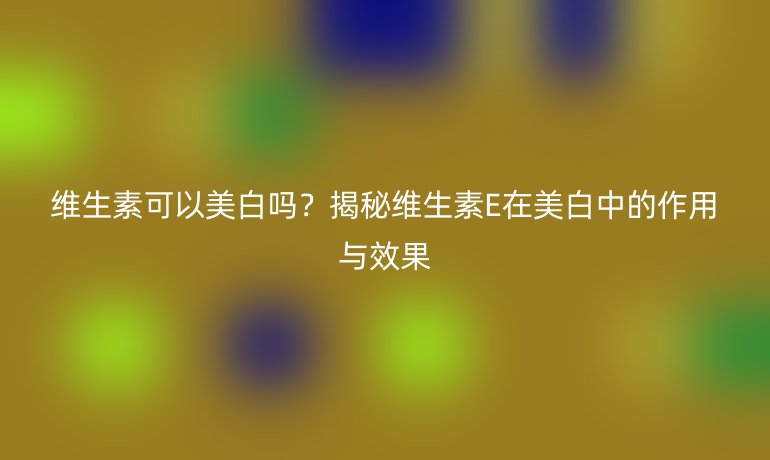 维生素可以美白吗？揭秘维生素E在美白中的作用与效果